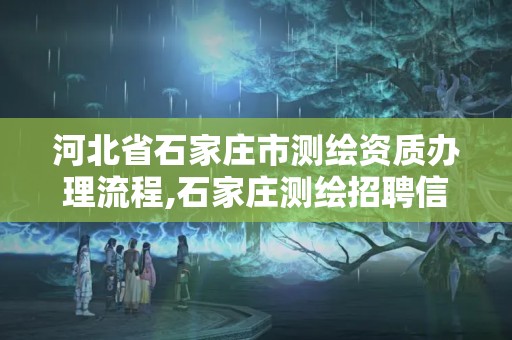 河北省石家庄市测绘资质办理流程,石家庄测绘招聘信